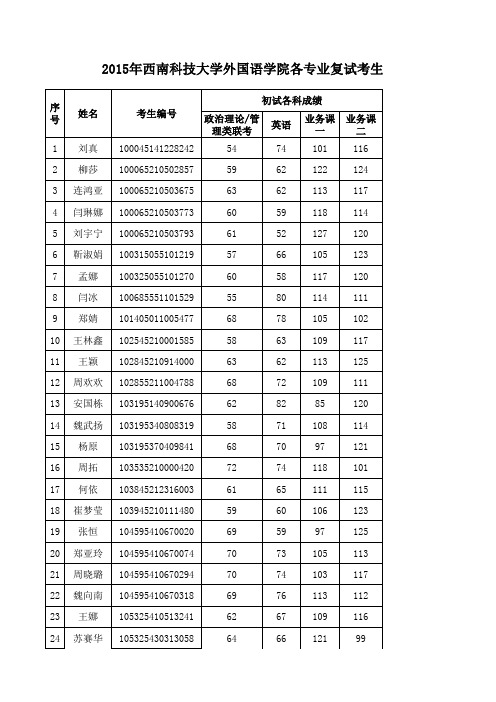 2015年西南科技大学外国语学院各专业复试考生

| 序号 | 姓名 | 考生编号 | 初试各科成绩 | | | |
|---|---|---|---|---|---|---|
| | | | 政治理论/管理类联考 | 英语 | 业务课一 | 业务课二 |
| 1 | 刘真 | 100045141228242 | 54 | 74 | 101 | 116 |
| 2 | 柳莎 | 100065210502857 | 59 | 62 | 122 | 124 |
| 3 | 连鸿亚 | 100065210503675 | 63 | 62 | 113 | 117 |
| 4 | 闫琳娜 | 100065210503773 | 60 | 59 | 118 | 114 |
| 5 | 刘宇宁 | 100065210503793 | 61 | 52 | 127 | 120 |
| 6 | 靳淑娟 | 100315055101219 | 57 | 66 | 105 | 123 |
| 7 | 孟娜 | 100325055101270 | 60 | 58 | 117 | 120 |
| 8 | 闫冰 | 100685551101529 | 55 | 80 | 114 | 111 |
| 9 | 郑婧 | 101405011005477 | 68 | 78 | 105 | 102 |
| 10 | 王林鑫 | 102545210001585 | 58 | 63 | 109 | 117 |
| 11 | 王颖 | 102845210914000 | 63 | 62 | 113 | 125 |
| 12 | 周欢欢 | 102855211004788 | 68 | 72 | 109 | 111 |
| 13 | 安国栋 | 103195140900676 | 62 | 82 | 85 | 120 |
| 14 | 魏武扬 | 103195340808319 | 58 | 71 | 108 | 114 |
| 15 | 杨原 | 103195370409841 | 68 | 70 | 97 | 121 |
| 16 | 周拓 | 103535210000420 | 72 | 74 | 118 | 101 |
| 17 | 何依 | 103845212316003 | 61 | 65 | 111 | 115 |
| 18 | 崔梦莹 | 103945210111480 | 59 | 60 | 106 | 123 |
| 19 | 张恒 | 104595410670020 | 69 | 59 | 97 | 125 |
| 20 | 郑亚玲 | 104595410670074 | 70 | 73 | 105 | 113 |
| 21 | 周晓璐 | 104595410670294 | 70 | 74 | 103 | 117 |
| 22 | 魏向南 | 104595410670318 | 69 | 76 | 113 | 112 |
| 23 | 王娜 | 105325410513241 | 62 | 67 | 109 | 116 |
| 24 | 苏赛华 | 105325430313058 | 64 | 66 | 121 | 99 |